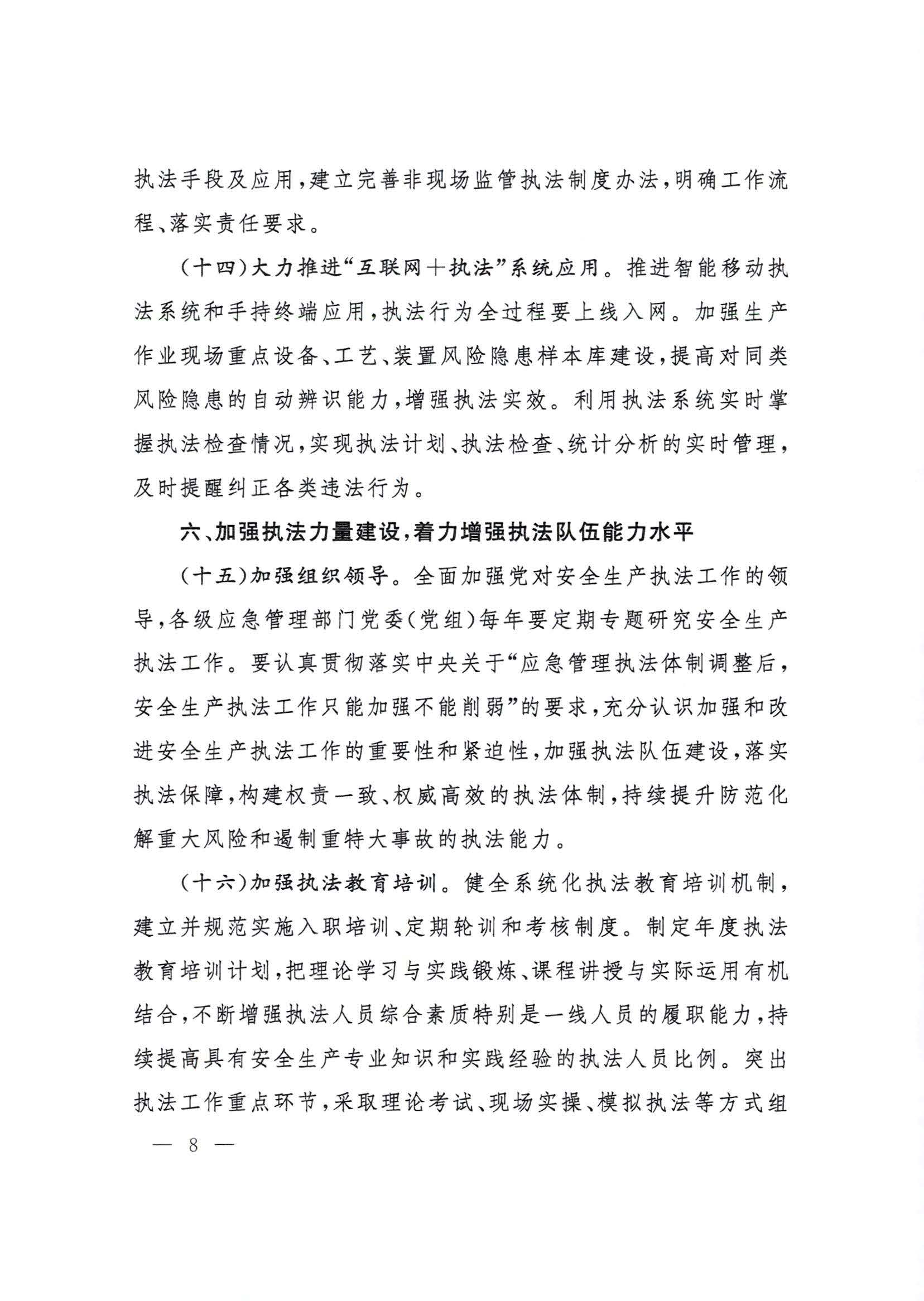 执法手段及应用，建立完善非现场监管执法制度办法，明确工作流程、落实责任要求。

（十四）大力推进“互联网＋执法”系统应用。推进智能移动执法系统和手持终端应用，执法行为全过程要上线入网。加强生产作业现场重点设备、工艺、装置风险隐患样本库建设，提高对同类风险隐患的自动辨识能力，增强执法实效。利用执法系统实时掌握执法检查情况，实现执法计划、执法检查、统计分析的实时管理，及时提醒纠正各类违法行为。

六、加强执法力量建设，着力增强执法队伍能力水平

（十五）加强组织领导。全面加强党对安全生产执法工作的领导，各级应急管理部门党委（党组）每年要定期专题研究安全生产执法工作。要认真贯彻落实中央关于“应急管理执法体制调整后，安全生产执法工作只能加强不能削弱”的要求，充分认识加强和改进安全生产执法工作的重要性和紧迫性，加强执法队伍建设，落实执法保障，构建权责一致、权威高效的执法体制，持续提升防范化解重大风险和遏制重特大事故的执法能力。

（十六）加强执法教育培训。健全系统化执法教育培训机制，建立并规范实施入职培训、定期轮训和考核制度。制定年度执法教育培训计划，把理论学习与实践锻炼、课程讲授与实际运用有机结合，不断增强执法人员综合素质特别是一线人员的履职能力，持续提高具有安全生产专业知识和实践经验的执法人员比例。突出执法工作重点环节，采取理论考试、现场实操、模拟执法等方式组

— 8 —